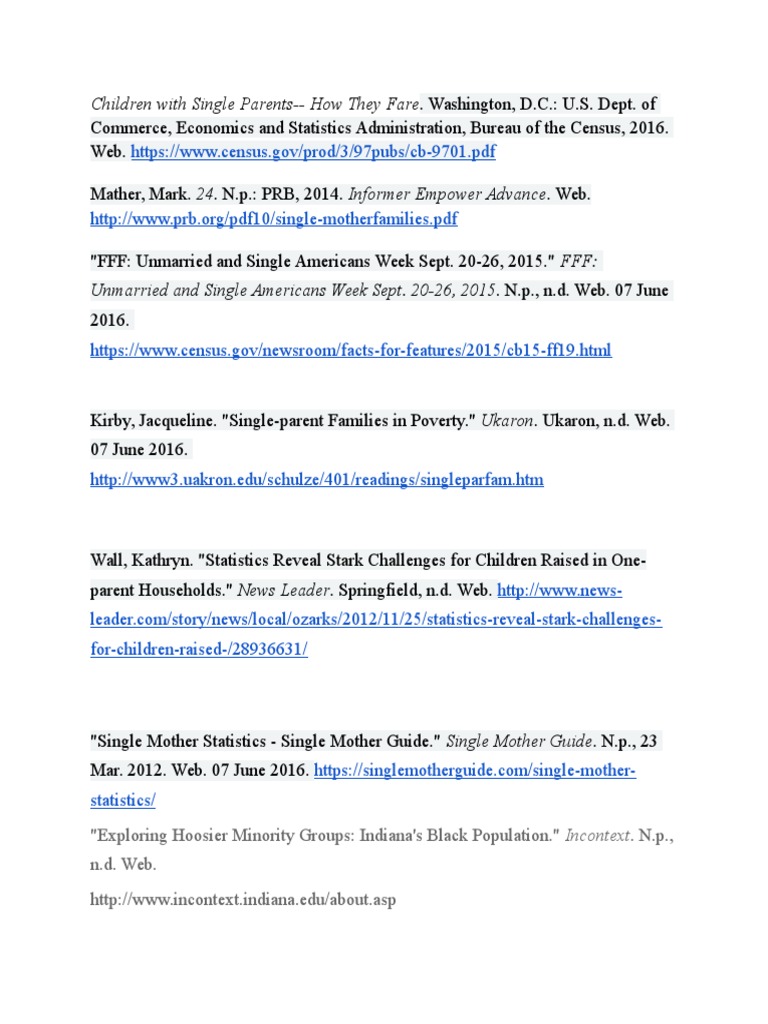 Children with Single Parents-- How They Fare. Washington, D.C.: U.S. Dept. of Commerce, Economics and Statistics Administration, Bureau of the Census, 2016. Web. https://www.census.gov/prod/3/97pubs/cb-9701.pdf

Mather, Mark. 24. N.p.: PRB, 2014. Informer Empower Advance. Web. http://www.prb.org/pdf10/single-motherfamilies.pdf

"FFF: Unmarried and Single Americans Week Sept. 20-26, 2015." FFF: Unmarried and Single Americans Week Sept. 20-26, 2015. N.p., n.d. Web. 07 June 2016.
https://www.census.gov/newsroom/facts-for-features/2015/cb15-ff19.html

Kirby, Jacqueline. "Single-parent Families in Poverty." Ukaron. Ukaron, n.d. Web. 07 June 2016.
http://www3.uakron.edu/schulze/401/readings/singleparfam.htm

Wall, Kathryn. "Statistics Reveal Stark Challenges for Children Raised in One-parent Households." News Leader. Springfield, n.d. Web. http://www.news-leader.com/story/news/local/ozarks/2012/11/25/statistics-reveal-stark-challenges-for-children-raised-/28936631/

"Single Mother Statistics - Single Mother Guide." Single Mother Guide. N.p., 23 Mar. 2012. Web. 07 June 2016. https://singlemotherguide.com/single-mother-statistics/

"Exploring Hoosier Minority Groups: Indiana's Black Population." Incontext. N.p., n.d. Web.

http://www.incontext.indiana.edu/about.asp